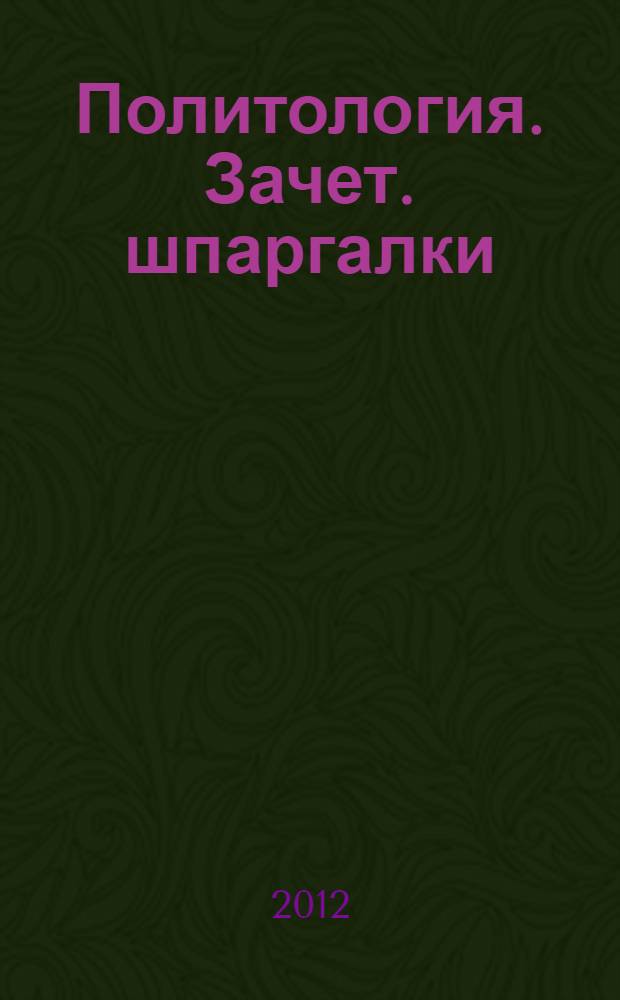 Политология. Зачет. шпаргалки

2012